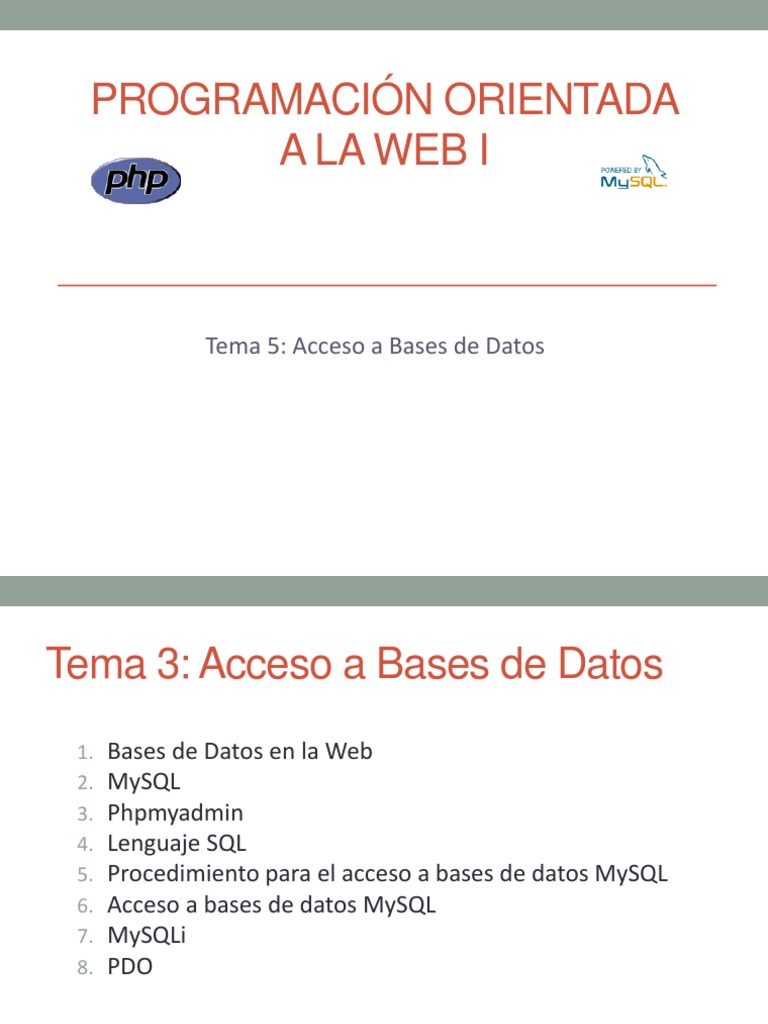 PROGRAMACIÓN ORIENTADA A LA WEB I

php

POWERED BY MySQL

Tema 5: Acceso a Bases de Datos

Tema 3: Acceso a Bases de Datos

1. Bases de Datos en la Web
2. MySQL
3. Phpmyadmin
4. Lenguaje SQL
5. Procedimiento para el acceso a bases de datos MySQL
6. Acceso a bases de datos MySQL
7. MySQLi
8. PDO